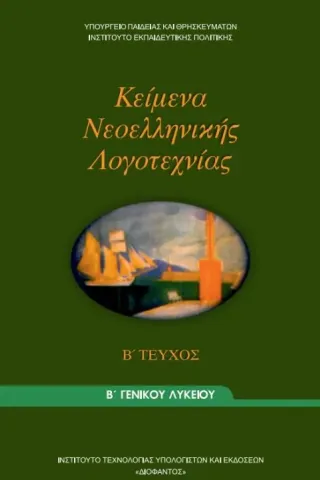 ΥΠΟΥΡΓΕΙΟ ΠΑΙΔΕΙΑΣ ΚΑΙ ΘΡΗΣΚΕΥΜΑΤΩΝ
ΙΝΣΤΙΤΟΥΤΟ ΕΚΠΑΙΔΕΥΤΙΚΗΣ ΠΟΛΙΤΙΚΗΣ

Κείμενα Νεοελληνικής Λογοτεχνίας

Β΄ ΤΕΥΧΟΣ

Β΄ ΓΕΝΙΚΟΥ ΛΥΚΕΙΟΥ

ΙΝΣΤΙΤΟΥΤΟ ΤΕΧΝΟΛΟΓΙΑΣ ΥΠΟΛΟΓΙΣΤΩΝ ΚΑΙ ΕΚΔΟΣΕΩΝ
«ΔΙΟΦΑΝΤΟΣ»